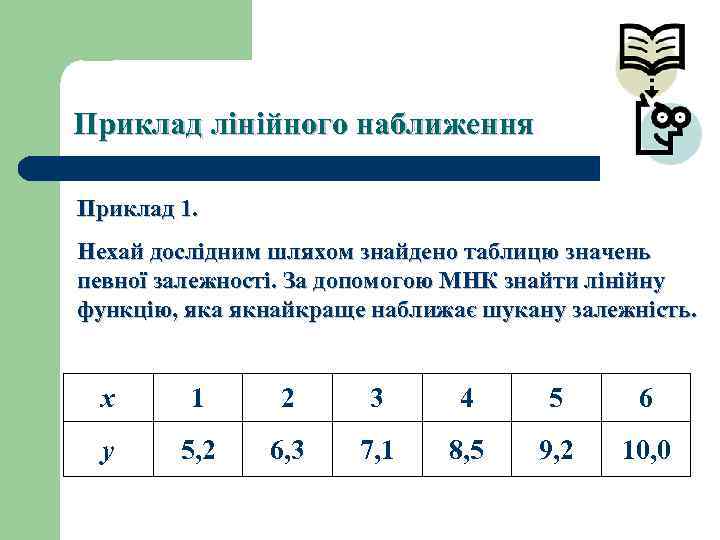 Приклад лінійного наближення

Приклад 1.

Нехай дослідним шляхом знайдено таблицю значень певної залежності. За допомогою МНК знайти лінійну функцію, яка якнайкраще наближає шукану залежність.

| $x$ | 1 | 2 | 3 | 4 | 5 | 6 |
|---|---|---|---|---|---|---|
| $y$ | 5,2 | 6,3 | 7,1 | 8,5 | 9,2 | 10,0 |